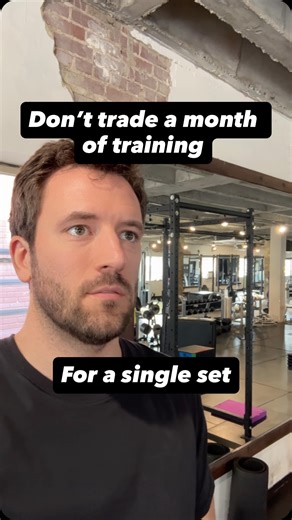 Don’t trade a month of training

For a single set